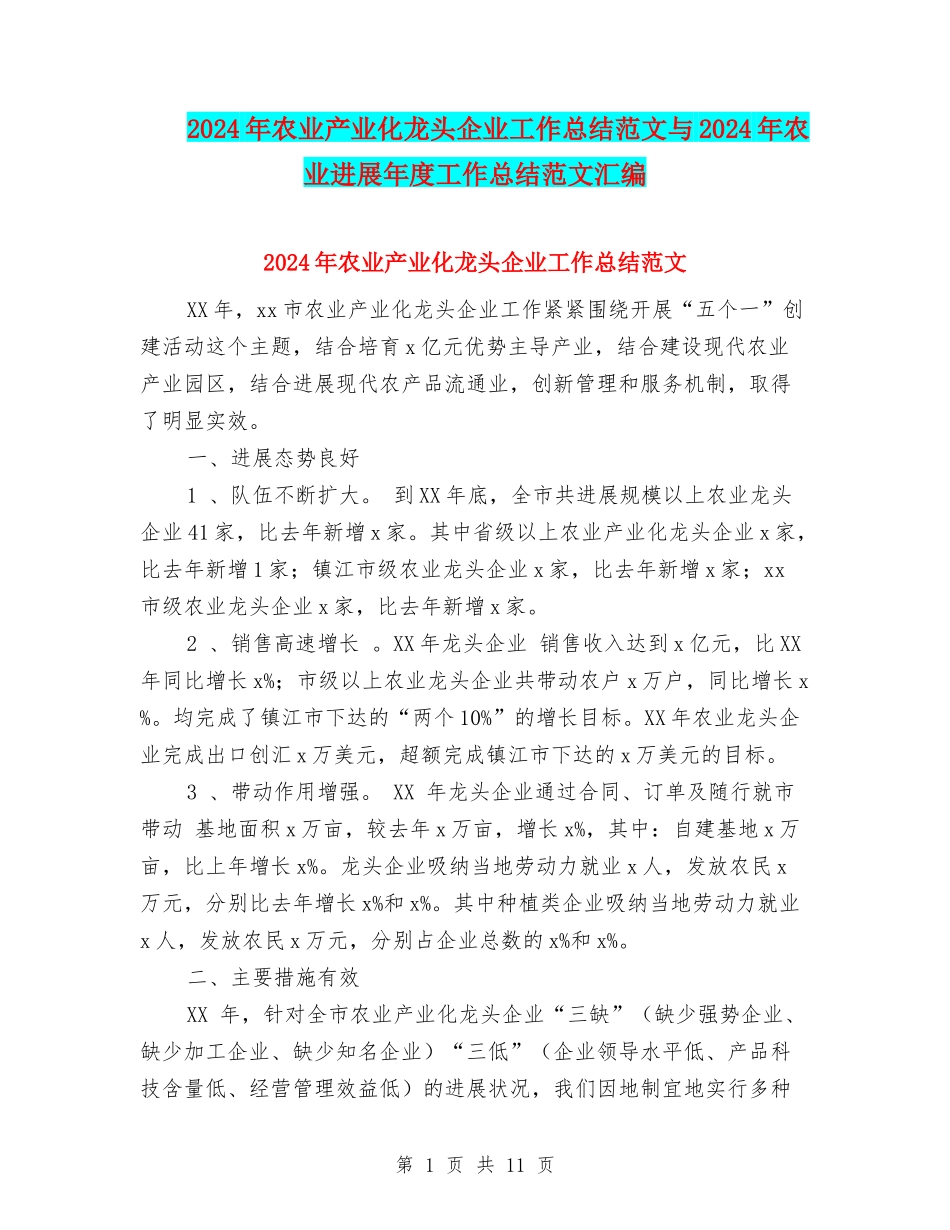 2024年农业产业化龙头企业工作总结范文与2024年农业进展年度工作总结范文汇编

2024年农业产业化龙头企业工作总结范文

XX年，xx市农业产业化龙头企业工作紧紧围绕开展“五个一”创建活动这个主题，结合培育x亿元优势主导产业，结合建设现代农业产业园区，结合进展现代农产品流通业，创新管理和服务机制，取得了明显实效。

一、进展态势良好

1 、队伍不断扩大。 到XX年底，全市共进展规模以上农业龙头企业41家，比去年新增x家。其中省级以上农业产业化龙头企业x家，比去年新增1家；镇江市级农业龙头企业x家，比去年新增x家；xx市级农业龙头企业x家，比去年新增x家。

2 、销售高速增长 。XX年龙头企业 销售收入达到x亿元，比XX年同比增长x%；市级以上农业龙头企业共带动农户x万户，同比增长x%。均完成了镇江市下达的“两个10%”的增长目标。XX年农业龙头企业完成出口创汇x万美元，超额完成镇江市下达的x万美元的目标。

3 、带动作用增强。 XX 年龙头企业通过合同、订单及随行就市带动 基地面积x万亩，较去年x万亩，增长x%，其中：自建基地x万亩，比上年增长x%。龙头企业吸纳当地劳动力就业x人，发放农民x万元，分别比去年增长x%和x%。其中种植类企业吸纳当地劳动力就业x人，发放农民x万元，分别占企业总数的x%和x%。

二、主要措施有效

XX 年，针对全市农业产业化龙头企业“三缺”（缺少强势企业、缺少加工企业、缺少知名企业）“三低”（企业领导水平低、产品科技含量低、经营管理效益低）的进展状况，我们因地制宜地实行多种

第 1 页 共 11 页